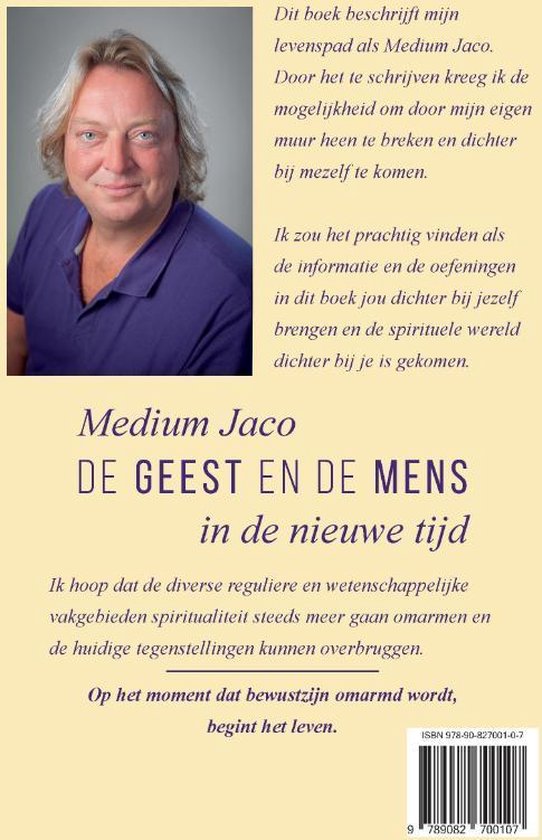 Dit boek beschrijft mijn levenspad als Medium Jaco. Door het te schrijven kreeg ik de mogelijkheid om door mijn eigen muur heen te breken en dichter bij mezelf te komen.

Ik zou het prachtig vinden als de informatie en de oefeningen in dit boek jou dichter bij jezelf brengen en de spirituele wereld dichter bij je is gekomen.

Medium Jaco
DE GEEST EN DE MENS
in de nieuwe tijd

Ik hoop dat de diverse reguliere en wetenschappelijke vakgebieden spiritualiteit steeds meer gaan omarmen en de huidige tegenstellingen kunnen overbruggen.

Op het moment dat bewustzijn omarmd wordt, begint het leven.

ISBN 978-90-827001-0-7

9 789082 700107